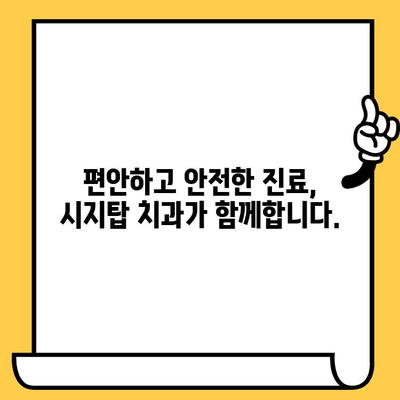 편안하고 안전한 진료,
시지탑 치과가 함께합니다.